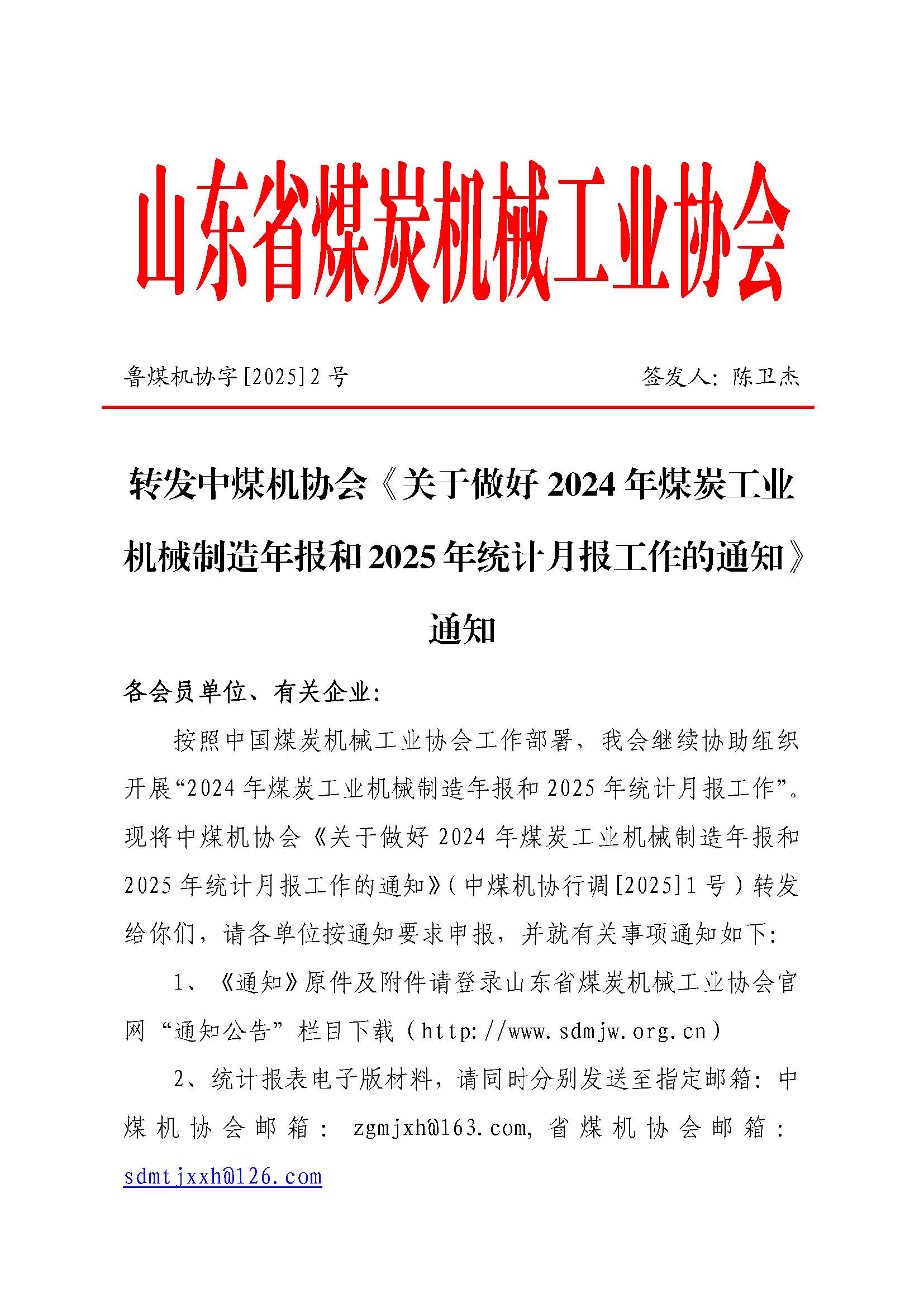 山东省煤炭机械工业协会

鲁煤机协字[2025]2号　　签发人：陈卫杰

转发中煤机协会《关于做好2024年煤炭工业机械制造年报和2025年统计月报工作的通知》通知

各会员单位、有关企业：

按照中国煤炭机械工业协会工作部署，我会继续协助组织开展“2024年煤炭工业机械制造年报和2025年统计月报工作”。现将中煤机协会《关于做好2024年煤炭工业机械制造年报和2025年统计月报工作的通知》（中煤机协行调[2025]1号）转发给你们，请各单位按通知要求申报，并就有关事项通知如下：

1、《通知》原件及附件请登录山东省煤炭机械工业协会官网“通知公告”栏目下载（http://www.sdmjw.org.cn）

2、统计报表电子版材料，请同时分别发送至指定邮箱：中煤机协会邮箱：zgmjxh@163.com，省煤机协会邮箱：sdmtjxxh@126.com